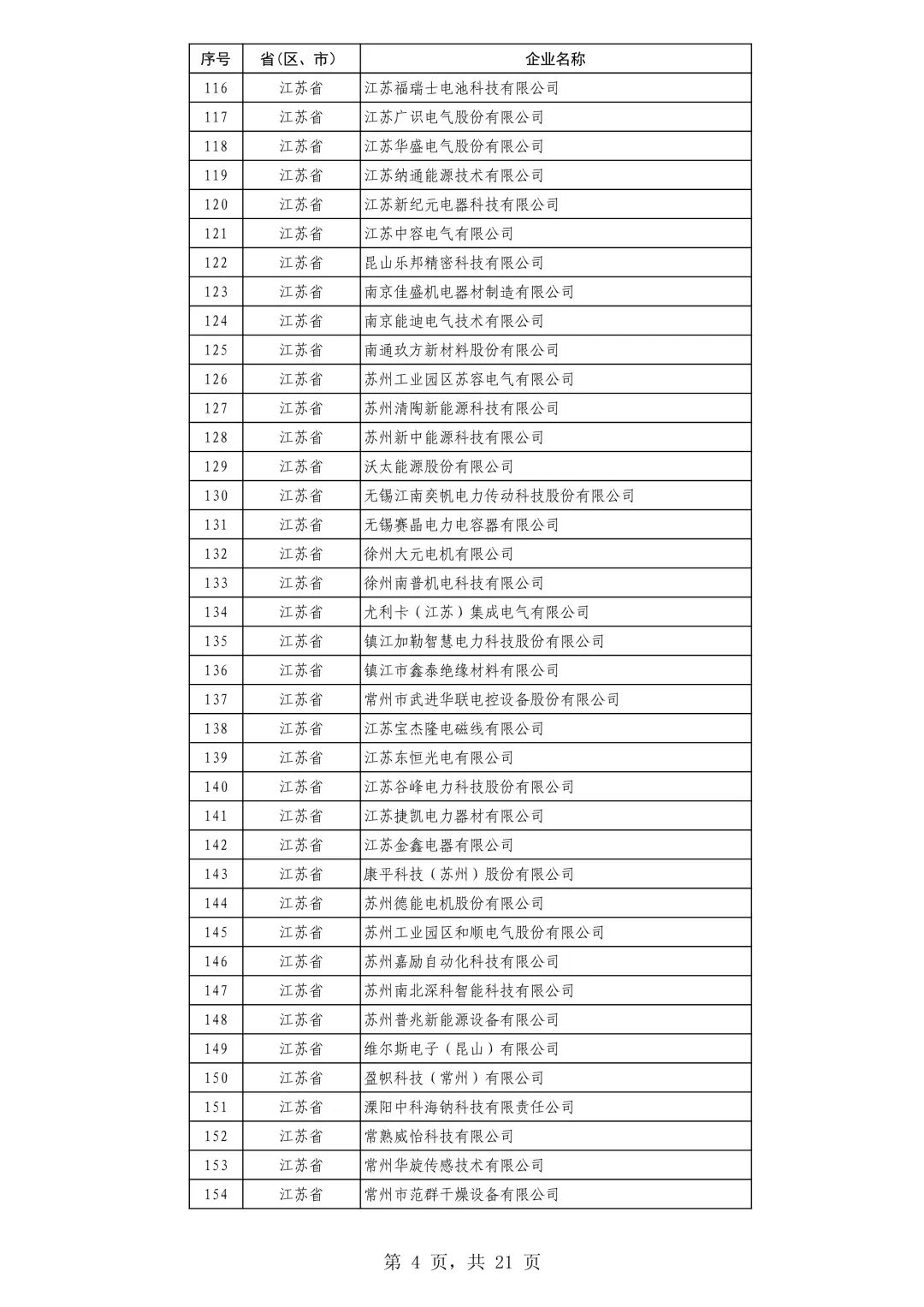 | 序号 | 省（区、市） | 企业名称 |
|---|---|---|
| 116 | 江苏省 | 江苏福瑞士电池科技有限公司 |
| 117 | 江苏省 | 江苏广识电气股份有限公司 |
| 118 | 江苏省 | 江苏华盛电气股份有限公司 |
| 119 | 江苏省 | 江苏纳通能源技术有限公司 |
| 120 | 江苏省 | 江苏新纪元电器科技有限公司 |
| 121 | 江苏省 | 江苏中容电气有限公司 |
| 122 | 江苏省 | 昆山乐邦精密科技有限公司 |
| 123 | 江苏省 | 南京佳盛机电器材制造有限公司 |
| 124 | 江苏省 | 南京能迪电气技术有限公司 |
| 125 | 江苏省 | 南通玖方新材料股份有限公司 |
| 126 | 江苏省 | 苏州工业园区苏容电气有限公司 |
| 127 | 江苏省 | 苏州清陶新能源科技有限公司 |
| 128 | 江苏省 | 苏州新中能源科技有限公司 |
| 129 | 江苏省 | 沃太能源股份有限公司 |
| 130 | 江苏省 | 无锡江南奕帆电力传动科技股份有限公司 |
| 131 | 江苏省 | 无锡赛晶电力电容器有限公司 |
| 132 | 江苏省 | 徐州大元电机有限公司 |
| 133 | 江苏省 | 徐州南普机电科技有限公司 |
| 134 | 江苏省 | 尤利卡（江苏）集成电气有限公司 |
| 135 | 江苏省 | 镇江加勒智慧电力科技股份有限公司 |
| 136 | 江苏省 | 镇江市鑫泰绝缘材料有限公司 |
| 137 | 江苏省 | 常州市武进华联电控设备股份有限公司 |
| 138 | 江苏省 | 江苏宝杰隆电磁线有限公司 |
| 139 | 江苏省 | 江苏东恒光电有限公司 |
| 140 | 江苏省 | 江苏谷峰电力科技股份有限公司 |
| 141 | 江苏省 | 江苏捷凯电力器材有限公司 |
| 142 | 江苏省 | 江苏金鑫电器有限公司 |
| 143 | 江苏省 | 康平科技（苏州）股份有限公司 |
| 144 | 江苏省 | 苏州德能电机股份有限公司 |
| 145 | 江苏省 | 苏州工业园区和顺电气股份有限公司 |
| 146 | 江苏省 | 苏州嘉励自动化科技有限公司 |
| 147 | 江苏省 | 苏州南北深科智能科技有限公司 |
| 148 | 江苏省 | 苏州普兆新能源设备有限公司 |
| 149 | 江苏省 | 维尔斯电子（昆山）有限公司 |
| 150 | 江苏省 | 盈帜科技（常州）有限公司 |
| 151 | 江苏省 | 溧阳中科海钠科技有限责任公司 |
| 152 | 江苏省 | 常熟威怡科技有限公司 |
| 153 | 江苏省 | 常州华旋传感技术有限公司 |
| 154 | 江苏省 | 常州市范群干燥设备有限公司 |

第 4 页，共 21 页